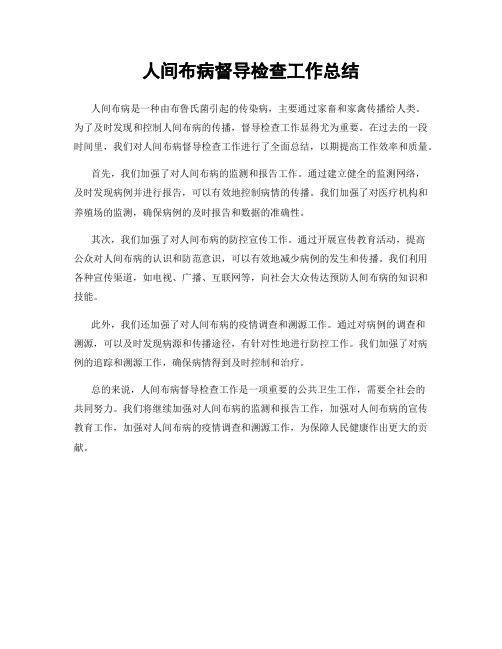 人间布病督导检查工作总结

人间布病是一种由布鲁氏菌引起的传染病，主要通过家畜和家禽传播给人类。为了及时发现和控制人间布病的传播，督导检查工作显得尤为重要。在过去的一段时间里，我们对人间布病督导检查工作进行了全面总结，以期提高工作效率和质量。

首先，我们加强了对人间布病的监测和报告工作。通过建立健全的监测网络，及时发现病例并进行报告，可以有效地控制病情的传播。我们加强了对医疗机构和养殖场的监测，确保病例的及时报告和数据的准确性。

其次，我们加强了对人间布病的防控宣传工作。通过开展宣传教育活动，提高公众对人间布病的认识和防范意识，可以有效地减少病例的发生和传播。我们利用各种宣传渠道，如电视、广播、互联网等，向社会大众传达预防人间布病的知识和技能。

此外，我们还加强了对人间布病的疫情调查和溯源工作。通过对病例的调查和溯源，可以及时发现病源和传播途径，有针对性地进行防控工作。我们加强了对病例的追踪和溯源工作，确保病情得到及时控制和治疗。

总的来说，人间布病督导检查工作是一项重要的公共卫生工作，需要全社会的共同努力。我们将继续加强对人间布病的监测和报告工作，加强对人间布病的宣传教育工作，加强对人间布病的疫情调查和溯源工作，为保障人民健康作出更大的贡献。